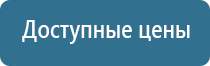 Доступные цены